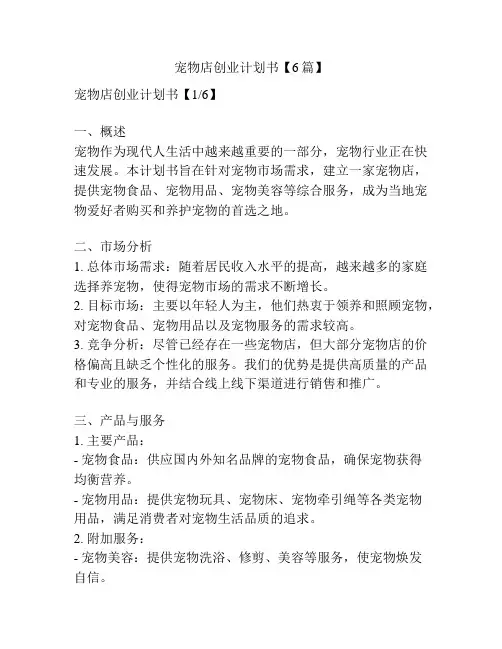 宠物店创业计划书【6篇】

宠物店创业计划书【1/6】

一、概述
宠物作为现代人生活中越来越重要的一部分，宠物行业正在快速发展。本计划书旨在针对宠物市场需求，建立一家宠物店，提供宠物食品、宠物用品、宠物美容等综合服务，成为当地宠物爱好者购买和养护宠物的首选之地。

二、市场分析
1. 总体市场需求：随着居民收入水平的提高，越来越多的家庭选择养宠物，使得宠物市场的需求不断增长。
2. 目标市场：主要以年轻人为主，他们热衷于领养和照顾宠物，对宠物食品、宠物用品以及宠物服务的需求较高。
3. 竞争分析：尽管已经存在一些宠物店，但大部分宠物店的价格偏高且缺乏个性化的服务。我们的优势是提供高质量的产品和专业的服务，并结合线上线下渠道进行销售和推广。

三、产品与服务
1. 主要产品：
- 宠物食品：供应国内外知名品牌的宠物食品，确保宠物获得均衡营养。
- 宠物用品：提供宠物玩具、宠物床、宠物牵引绳等各类宠物用品，满足消费者对宠物生活品质的追求。
2. 附加服务：
- 宠物美容：提供宠物洗浴、修剪、美容等服务，使宠物焕发自信。